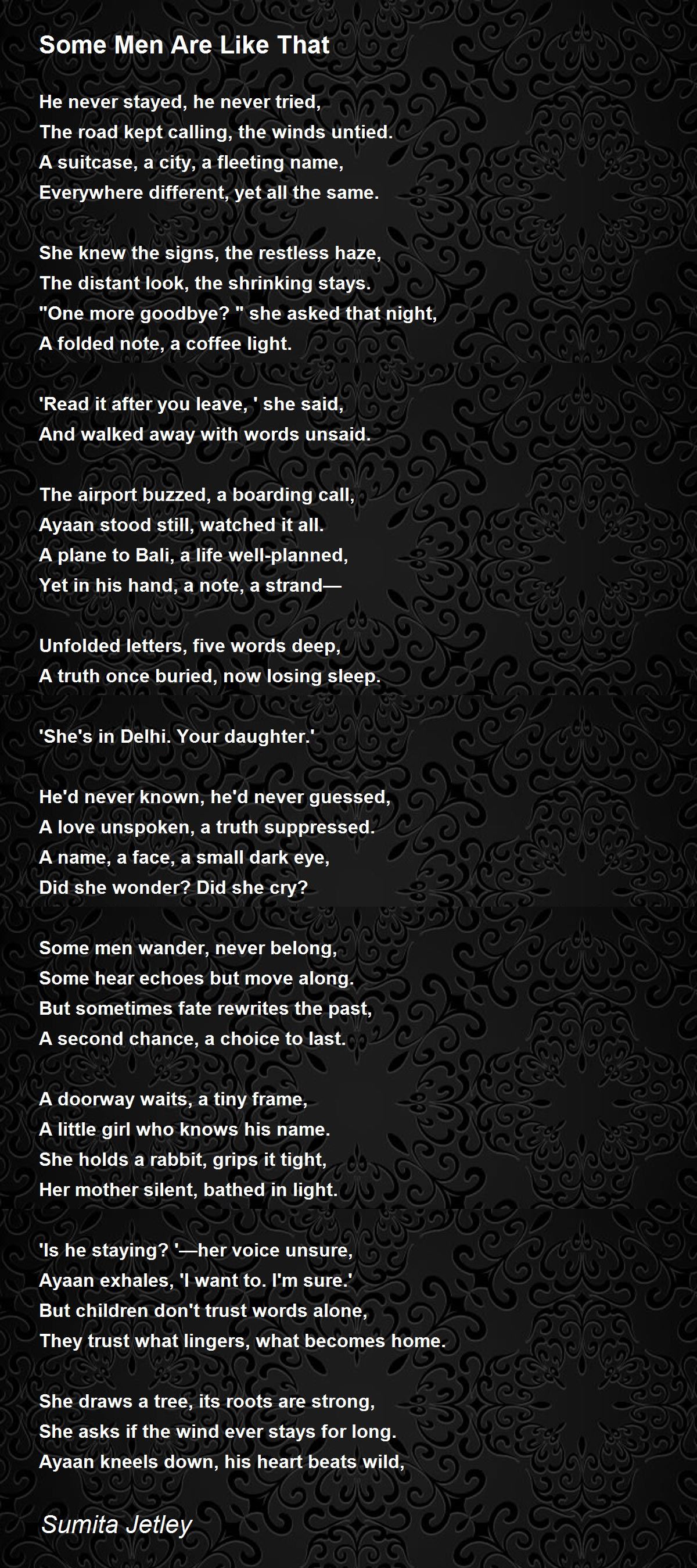 Some Men Are Like That

He never stayed, he never tried,
The road kept calling, the winds untied.
A suitcase, a city, a fleeting name,
Everywhere different, yet all the same.

She knew the signs, the restless haze,
The distant look, the shrinking stays.
"One more goodbye? " she asked that night,
A folded note, a coffee light.

'Read it after you leave, ' she said,
And walked away with words unsaid.

The airport buzzed, a boarding call,
Ayaan stood still, watched it all.
A plane to Bali, a life well-planned,
Yet in his hand, a note, a strand—

Unfolded letters, five words deep,
A truth once buried, now losing sleep.

'She's in Delhi. Your daughter.'

He'd never known, he'd never guessed,
A love unspoken, a truth suppressed.
A name, a face, a small dark eye,
Did she wonder? Did she cry?

Some men wander, never belong,
Some hear echoes but move along.
But sometimes fate rewrites the past,
A second chance, a choice to last.

A doorway waits, a tiny frame,
A little girl who knows his name.
She holds a rabbit, grips it tight,
Her mother silent, bathed in light.

'Is he staying? '—her voice unsure,
Ayaan exhales, 'I want to. I'm sure.'
But children don't trust words alone,
They trust what lingers, what becomes home.

She draws a tree, its roots are strong,
She asks if the wind ever stays for long.
Ayaan kneels down, his heart beats wild,

Sumita Jetley